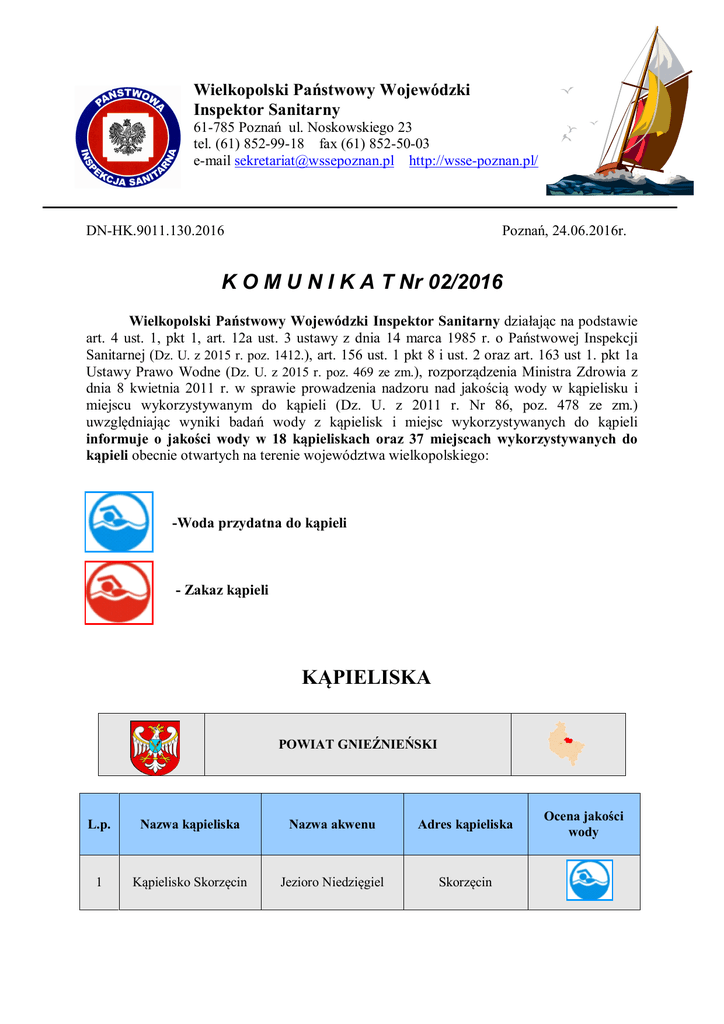 PAŃSTWOWA INSPEKCJA SANITARNA

Wielkopolski Państwowy Wojewódzki Inspektor Sanitarny
61-785 Poznań ul. Noskowskiego 23
tel. (61) 852-99-18 fax (61) 852-50-03
e-mail sekretariat@wssepoznan.pl http://wsse-poznan.pl/

DN-HK.9011.130.2016

Poznań, 24.06.2016r.

K O M U N I K A T Nr 02/2016

Wielkopolski Państwowy Wojewódzki Inspektor Sanitarny działając na podstawie art. 4 ust. 1, pkt 1, art. 12a ust. 3 ustawy z dnia 14 marca 1985 r. o Państwowej Inspekcji Sanitarnej (Dz. U. z 2015 r. poz. 1412.), art. 156 ust. 1 pkt 8 i ust. 2 oraz art. 163 ust 1. pkt 1a Ustawy Prawo Wodne (Dz. U. z 2015 r. poz. 469 ze zm.), rozporządzenia Ministra Zdrowia z dnia 8 kwietnia 2011 r. w sprawie prowadzenia nadzoru nad jakością wody w kąpielisku i miejscu wykorzystywanym do kąpieli (Dz. U. z 2011 r. Nr 86, poz. 478 ze zm.) uwzględniając wyniki badań wody z kąpielisk i miejsc wykorzystywanych do kąpieli informuje o jakości wody w 18 kąpieliskach oraz 37 miejscach wykorzystywanych do kąpieli obecnie otwartych na terenie województwa wielkopolskiego:

-Woda przydatna do kąpieli

- Zakaz kąpieli

KĄPIELISKA

POWIAT GNIEŹNIEŃSKI

| L.p. | Nazwa kąpieliska | Nazwa akwenu | Adres kąpieliska | Ocena jakości wody |
|---|---|---|---|---|
| 1 | Kąpielisko Skorzęcin | Jezioro Niedzięgiel | Skorzęcin | |